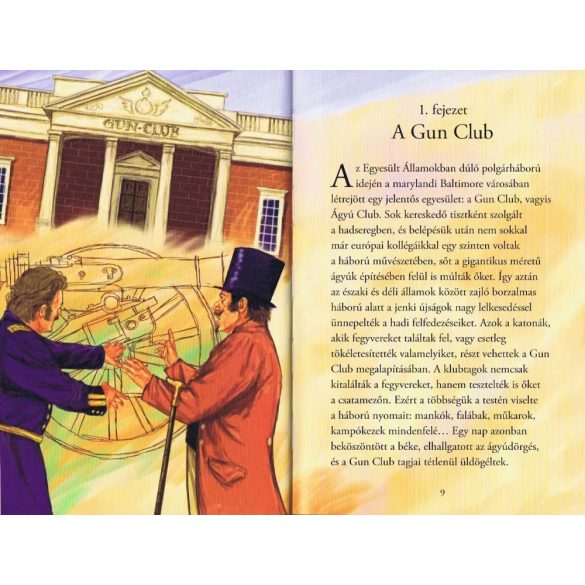 GUN-CLUB

1. fejezet
A Gun Club

Az Egyesült Államokban dúló polgárháború idején a marylandi Baltimore városában létrejött egy jelentős egyesület: a Gun Club, vagyis Ágyú Club. Sok kereskedő tisztként szolgált a hadseregben, és belépésük után nem sokkal már európai kollégáikkal egy szinten voltak a háború művészetében, sőt a gigantikus méretű ágyúk építésében felül is múlták őket. Így aztán az északi és déli államok között zajló borzalmas háború alatt a jenki újságok nagy lelkesedéssel ünnepelték a hadi felfedezéseiket. Azok a katonák, akik fegyvereket találtak fel, vagy esetleg tökéletesítették valamelyiket, részt vehettek a Gun Club megalapításában. A klubtagok nemcsak kitalálták a fegyvereket, hanem tesztelték is őket a csatamezőn. Ezért a többségük a testén viselte a háború nyomait: mankók, falábak, műkarok, kampókezek mindenfelé… Egy nap azonban beköszöntött a béke, elhallgatott az ágyúdörgés, és a Gun Club tagjai tétlenül üldögéltek.

9